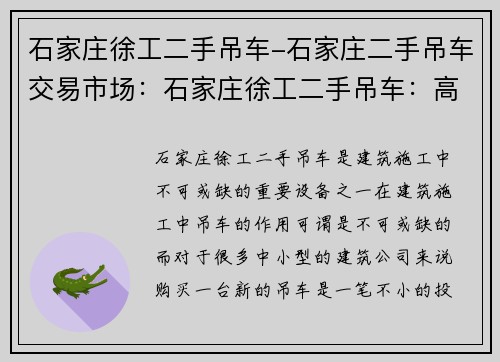 石家庄徐工二手吊车–石家庄二手吊车交易市场：石家庄徐工二手吊车：高

石家庄徐工二手吊车是建筑施工中不可或缺的重要设备之一在建筑施工中吊车的作用可谓是不可或缺的而对于很多中小型的建筑公司来说购买一台新的吊车是一笔不小的投